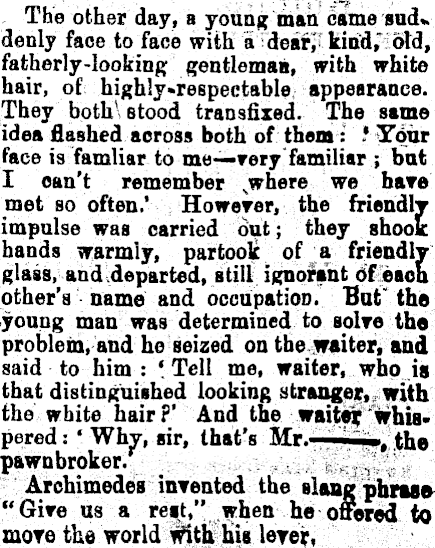 The other day, a young man came suddenly face to face with a dear, kind, old, fatherly-looking gentleman, with white hair, of highly-respectable appearance. They both stood transfixed. The same idea flashed across both of them: 'Your face is famliar to me—very familiar; but I can't remember where we have met so often.' However, the friendly impulse was carried out; they shook hands warmly, partook of a friendly glass, and departed, still ignorant of each other's name and occupation. But the young man was determined to solve the problem, and he seized on the waiter, and said to him: 'Tell me, waiter, who is that distinguished looking stranger, with the white hair?' And the waiter whispered: 'Why, sir, that's Mr.——, the pawnbroker.'

Archimedes invented the slang phrase "Give us a rest," when he offered to move the world with his lever,